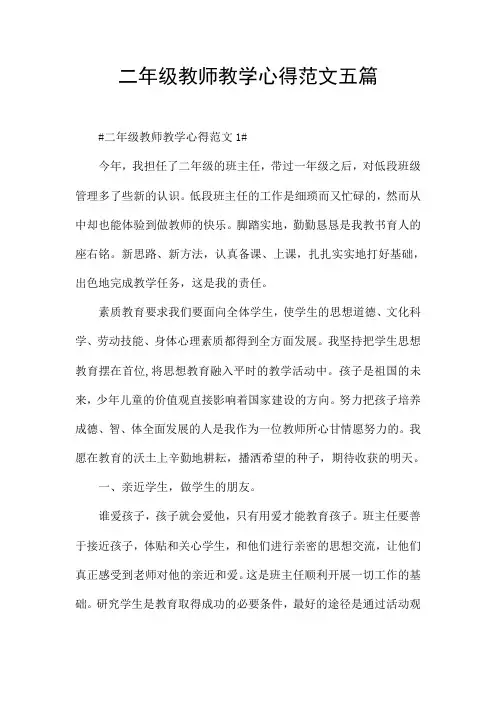 二年级教师教学心得范文五篇

#二年级教师教学心得范文 1#

今年，我担任了二年级的班主任，带过一年级之后，对低段班级管理多了些新的认识。低段班主任的工作是细琐而又忙碌的，然而从中却也能体验到做教师的快乐。脚踏实地，勤勤恳恳是我教书育人的座右铭。新思路、新方法，认真备课、上课，扎扎实实地打好基础，出色地完成教学任务，这是我的责任。

素质教育要求我们要面向全体学生，使学生的思想道德、文化科学、劳动技能、身体心理素质都得到全方面发展。我坚持把学生思想教育摆在首位，将思想教育融入平时的教学活动中。孩子是祖国的未来，少年儿童的价值观直接影响着国家建设的方向。努力把孩子培养成德、智、体全面发展的人是我作为一位教师所心甘情愿努力的。我愿在教育的沃土上辛勤地耕耘，播洒希望的种子，期待收获的明天。

一、亲近学生，做学生的朋友。

谁爱孩子，孩子就会爱他，只有用爱才能教育孩子。班主任要善于接近孩子，体贴和关心学生，和他们进行亲密的思想交流，让他们真正感受到老师对他的亲近和爱。这是班主任顺利开展一切工作的基础。研究学生是教育取得成功的必要条件，最好的途径是通过活动观